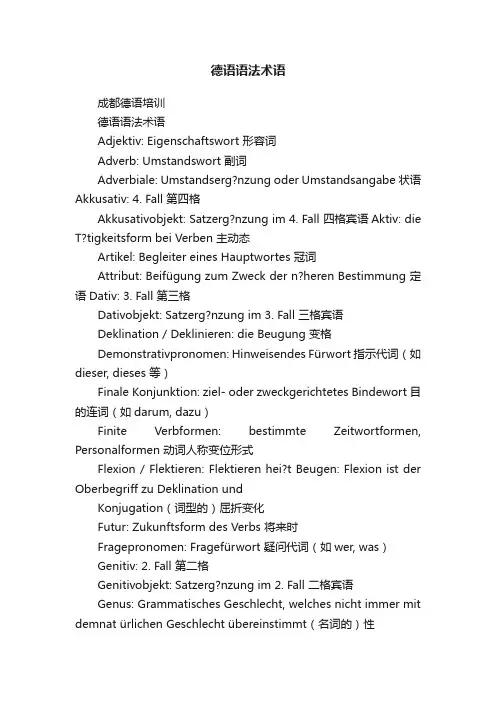 德语语法术语

成都德语培训

德语语法术语

Adjektiv: Eigenschaftswort 形容词

Adverb: Umstandswort 副词

Adverbiale: Umstandserg?nzung oder Umstandsangabe 状语 Akkusativ: 4. Fall 第四格

Akkusativobjekt: Satzerg?nzung im 4. Fall 四格宾语 Aktiv: die T?tigkeitsform bei Verben 主动态

Artikel: Begleiter eines Hauptwortes 冠词

Attribut: Beifügung zum Zweck der n?heren Bestimmung 定语 Dativ: 3. Fall 第三格

Dativobjekt: Satzerg?nzung im 3. Fall 三格宾语

Deklination / Deklinieren: die Beugung 变格

Demonstrativpronomen: Hinweisendes Fürwort 指示代词（如 dieser, dieses 等）

Finale Konjunktion: ziel- oder zweckgerichtetes Bindewort 目的连词（如 darum, dazu）

Finite Verbformen: bestimmte Zeitwortformen, Personalformen 动词人称变位形式

Flexion / Flektieren: Flektieren hei?t Beugen: Flexion ist der Oberbegriff zu Deklination und

Konjugation（词型的）屈折变化

Futur: Zukunftsform des Verbs 将来时

Fragepronomen: Fragefürwort 疑问代词（如 wer, was）

Genitiv: 2. Fall 第二格

Genitivobjekt: Satzerg?nzung im 2. Fall 二格宾语

Genus: Grammatisches Geschlecht, welches nicht immer mit demnat ürlichen Geschlecht übereinstimmt（名词的）性